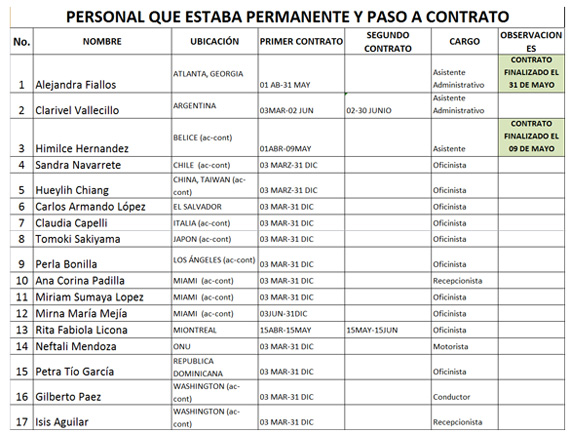 PERSONAL QUE ESTABA PERMANENTE Y PASO A CONTRATO

| No. | NOMBRE | UBICACIÓN | PRIMER CONTRATO | SEGUNDO CONTRATO | CARGO | OBSERVACIONES |
|---|---|---|---|---|---|---|
| 1 | Alejandra Fiallos | ATLANTA, GEORGIA | 01 AB-31 MAY | | Asistente Administrativo | CONTRATO FINALIZADO EL 31 DE MAYO |
| 2 | Clarivel Vallecillo | ARGENTINA | 03MAR-02 JUN | 02-30 JUNIO | Asistente Administrativo | |
| 3 | Himilce Hernandez | BELICE (ac-cont) | 01ABR-09MAY | | Asistente | CONTRATO FINALIZADO EL 09 DE MAYO |
| 4 | Sandra Navarrete | CHILE (ac-cont) | 03 MARZ-31 DIC | | Oficinista | |
| 5 | Hueylih Chiang | CHINA, TAIWAN (ac-cont) | 03 MARZ-31 DIC | | Oficinista | |
| 6 | Carlos Armando López | EL SALVADOR | 03 MAR-31 DIC | | Oficinista | |
| 7 | Claudia Capelli | ITALIA (ac-cont) | 03 MAR-31 DIC | | Oficinista | |
| 8 | Tomoki Sakiyama | JAPON (ac-cont) | 03 MAR-31 DIC | | Oficinista | |
| 9 | Perla Bonilla | LOS ÁNGELES (ac-cont) | 03 MAR-31 DIC | | Oficinista | |
| 10 | Ana Corina Padilla | MIAMI (ac-cont) | 03 MAR-31 DIC | | Recepcionista | |
| 11 | Miriam Sumaya Lopez | MIAMI (ac-cont) | 03 MAR-31 DIC | | Oficinista | |
| 12 | Mirna María Mejía | MIAMI (ac-cont) | 03JUN-31DIC | | Oficinista | |
| 13 | Rita Fabiola Licona | MIONTREAL | 15ABR-15MAY | 15MAY-15JUN | Oficinista | |
| 14 | Neftali Mendoza | ONU | 03 MAR-31 DIC | | Motorista | |
| 15 | Petra Tío García | REPUBLICA DOMINICANA | 03 MAR-31 DIC | | Oficinista | |
| 16 | Gilberto Paez | WASHINGTON (ac-cont) | 03 MAR-31 DIC | | Conductor | |
| 17 | Isis Aguilar | WASHINGTON (ac-cont) | 03 MAR-31 DIC | | Recepcionista | |